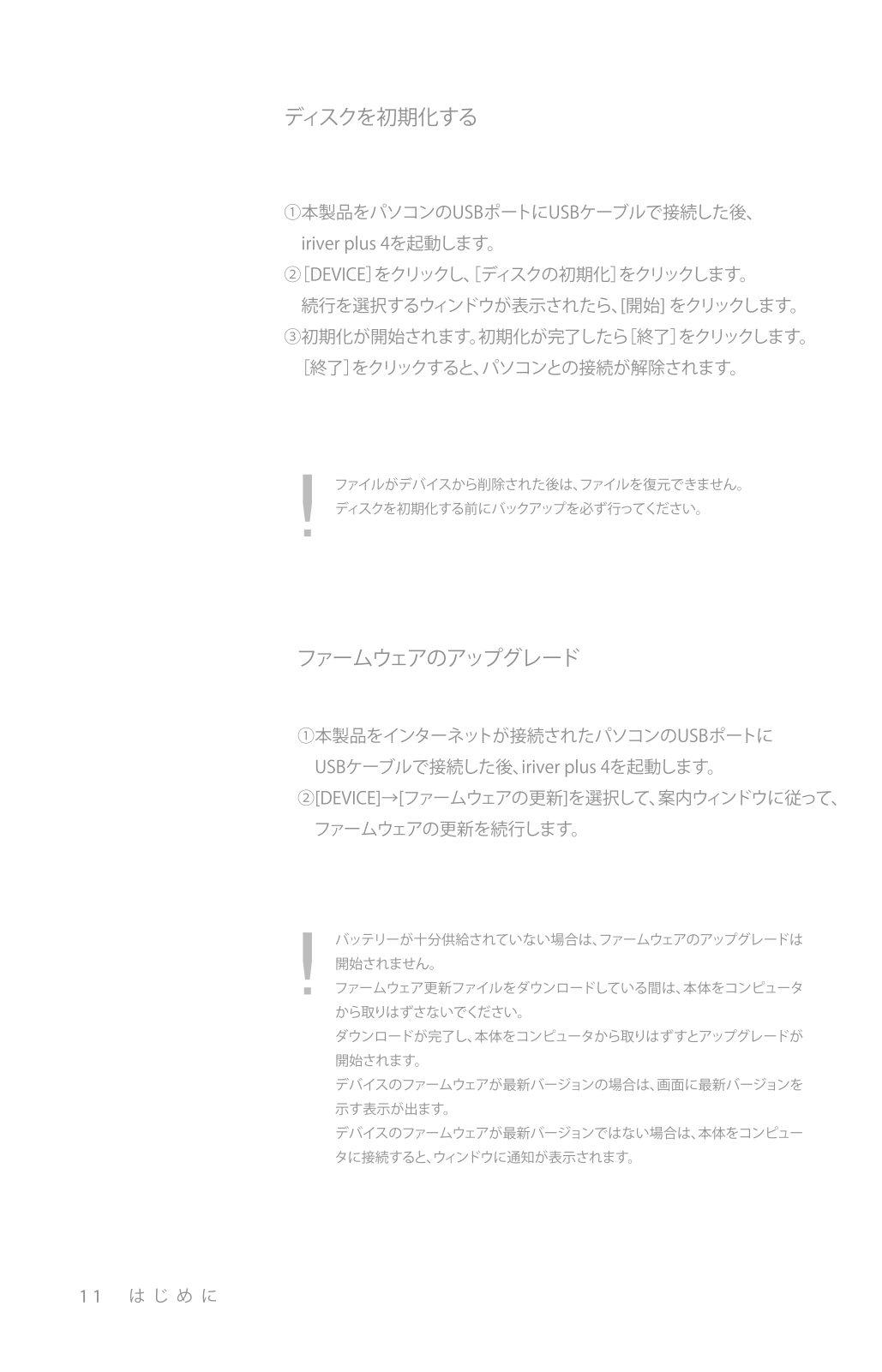 ディスクを初期化する

①本製品をパソコンのUSBポートにUSBケーブルで接続した後、iriver plus 4を起動します。
②［DEVICE］をクリックし、［ディスクの初期化］をクリックします。続行を選択するウィンドウが表示されたら、[開始] をクリックします。
③初期化が開始されます。初期化が完了したら［終了］をクリックします。［終了］をクリックすると、パソコンとの接続が解除されます。

!
ファイルがデバイスから削除された後は、ファイルを復元できません。
ディスクを初期化する前にバックアップを必ず行ってください。

ファームウェアのアップグレード

①本製品をインターネットが接続されたパソコンのUSBポートにUSBケーブルで接続した後、iriver plus 4を起動します。
②[DEVICE]→[ファームウェアの更新]を選択して、案内ウィンドウに従って、ファームウェアの更新を続行します。

!
バッテリーが十分供給されていない場合は、ファームウェアのアップグレードは開始されません。
ファームウェア更新ファイルをダウンロードしている間は、本体をコンピュータから取りはずさないでください。
ダウンロードが完了し、本体をコンピュータから取りはずすとアップグレードが開始されます。
デバイスのファームウェアが最新バージョンの場合は、画面に最新バージョンを示す表示が出ます。
デバイスのファームウェアが最新バージョンではない場合は、本体をコンピュータに接続すると、ウィンドウに通知が表示されます。

11　はじめに